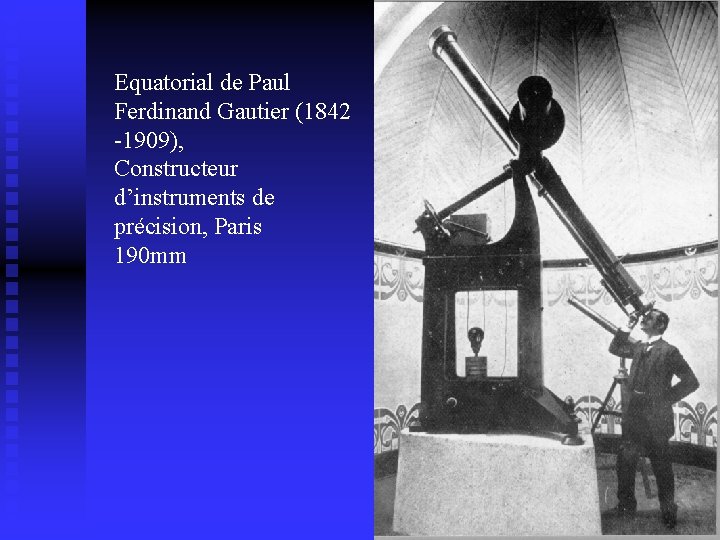 Equatorial de Paul Ferdinand Gautier (1842 -1909), Constructeur d’instruments de précision, Paris 190mm